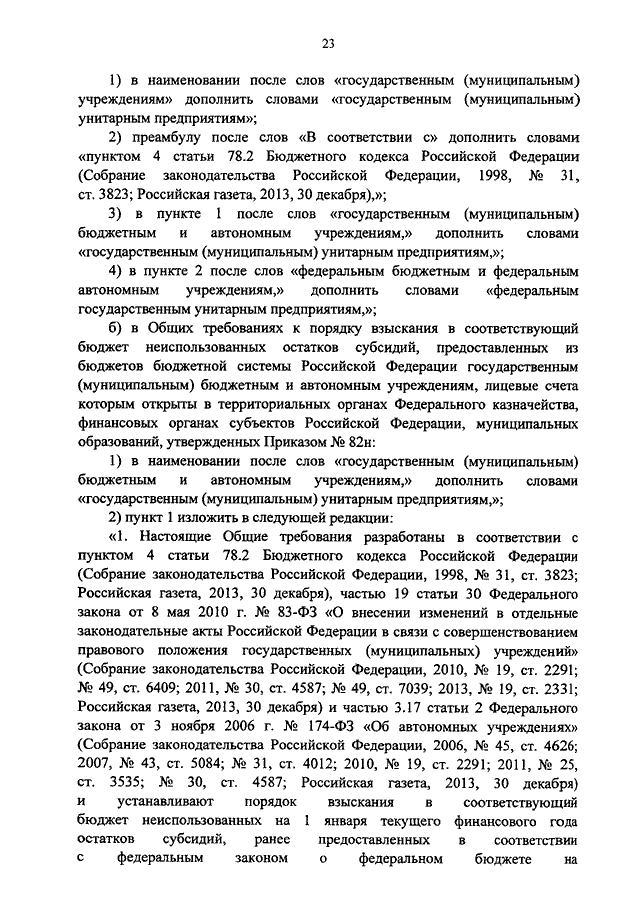 23

1) в наименовании после слов «государственным (муниципальным) учреждениям» дополнить словами «государственным (муниципальным) унитарным предприятиям»;

2) преамбулу после слов «В соответствии с» дополнить словами «пунктом 4 статьи 78.2 Бюджетного кодекса Российской Федерации (Собрание законодательства Российской Федерации, 1998, № 31, ст. 3823; Российская газета, 2013, 30 декабря),»;

3) в пункте 1 после слов «государственным (муниципальным) бюджетным и автономным учреждениям,» дополнить словами «государственным (муниципальным) унитарным предприятиям,»;

4) в пункте 2 после слов «федеральным бюджетным и федеральным автономным учреждениям,» дополнить словами «федеральным государственным унитарным предприятиям,»;

б) в Общих требованиях к порядку взыскания в соответствующий бюджет неиспользованных остатков субсидий, предоставленных из бюджетов бюджетной системы Российской Федерации государственным (муниципальным) бюджетным и автономным учреждениям, лицевые счета которым открыты в территориальных органах Федерального казначейства, финансовых органах субъектов Российской Федерации, муниципальных образований, утвержденных Приказом № 82н:

1) в наименовании после слов «государственным (муниципальным) бюджетным и автономным учреждениям,» дополнить словами «государственным (муниципальным) унитарным предприятиям,»;

2) пункт 1 изложить в следующей редакции:

«1. Настоящие Общие требования разработаны в соответствии с пунктом 4 статьи 78.2 Бюджетного кодекса Российской Федерации (Собрание законодательства Российской Федерации, 1998, № 31, ст. 3823; Российская газета, 2013, 30 декабря), частью 19 статьи 30 Федерального закона от 8 мая 2010 г. № 83-ФЗ «О внесении изменений в отдельные законодательные акты Российской Федерации в связи с совершенствованием правового положения государственных (муниципальных) учреждений» (Собрание законодательства Российской Федерации, 2010, № 19, ст. 2291; № 49, ст. 6409; 2011, № 30, ст. 4587; № 49, ст. 7039; 2013, № 19, ст. 2331; Российская газета, 2013, 30 декабря) и частью 3.17 статьи 2 Федерального закона от 3 ноября 2006 г. № 174-ФЗ «Об автономных учреждениях» (Собрание законодательства Российской Федерации, 2006, № 45, ст. 4626; 2007, № 43, ст. 5084; № 31, ст. 4012; 2010, № 19, ст. 2291; 2011, № 25, ст. 3535; № 30, ст. 4587; Российская газета, 2013, 30 декабря) и устанавливают порядок взыскания в соответствующий бюджет неиспользованных на 1 января текущего финансового года остатков субсидий, ранее предоставленных в соответствии с федеральным законом о федеральном бюджете на